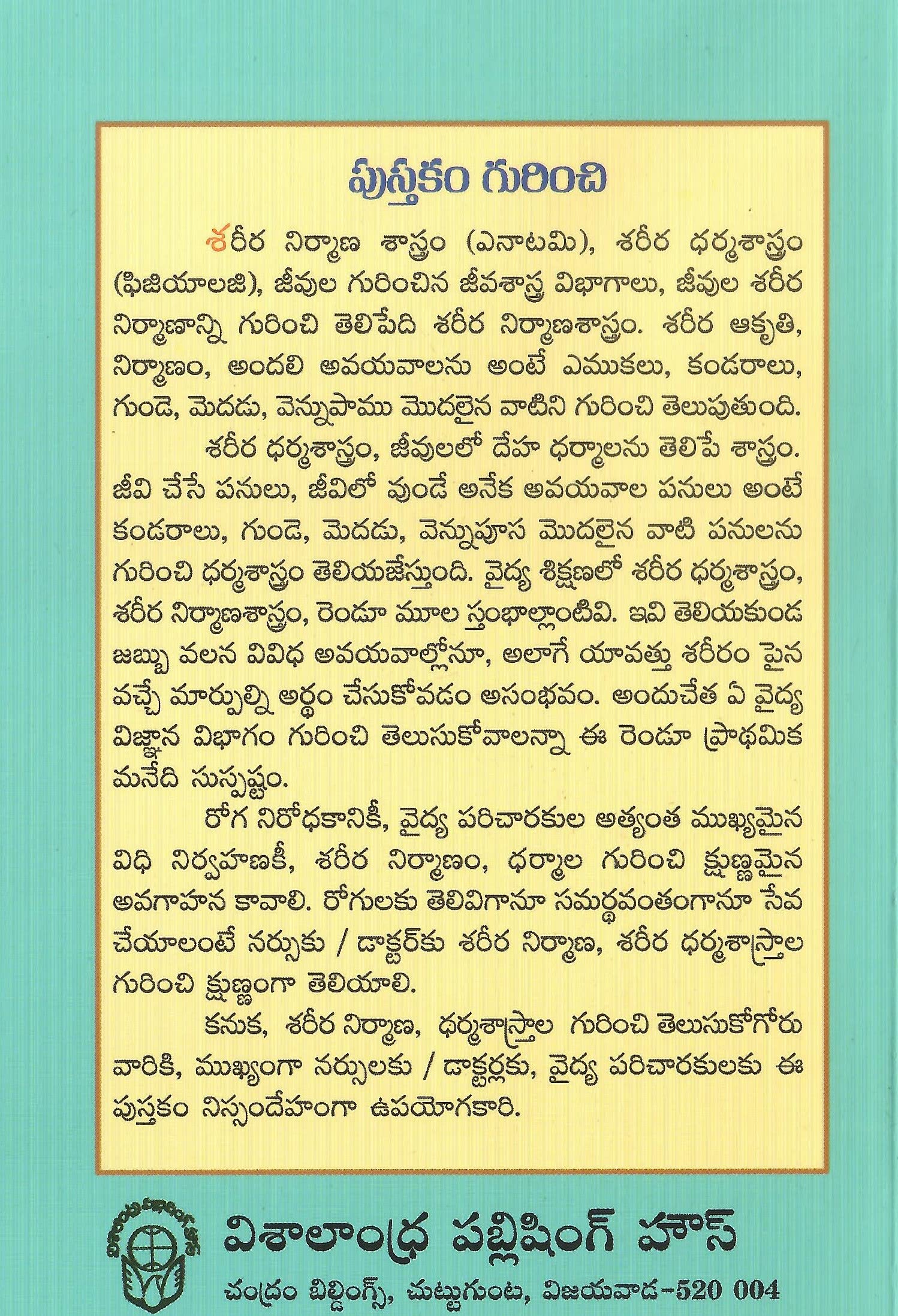 పుస్తకం గురించి

శరీర నిర్మాణ శాస్త్రం (ఎనాటమి), శరీర ధర్మశాస్త్రం (ఫిజియాలజి), జీవుల గురించిన జీవశాస్త్ర విభాగాలు, జీవుల శరీర నిర్మాణాన్ని గురించి తెలిపేది శరీర నిర్మాణశాస్త్రం. శరీర ఆకృతి, నిర్మాణం, అందలి అవయవాలను అంటే ఎముకలు, కండరాలు, గుండె, మెదడు, వెన్నుపాము మొదలైన వాటిని గురించి తెలుపుతుంది.

శరీర ధర్మశాస్త్రం, జీవులలో దేహ ధర్మాలను తెలిపే శాస్త్రం. జీవి చేసే పనులు, జీవిలో వుండే అనేక అవయవాల పనులు అంటే కండరాలు, గుండె, మెదడు, వెన్నుపూస మొదలైన వాటి పనులను గురించి ధర్మశాస్త్రం తెలియజేస్తుంది. వైద్య శిక్షణలో శరీర ధర్మశాస్త్రం, శరీర నిర్మాణశాస్త్రం, రెండూ మూల స్తంభాల్లాంటివి. ఇవి తెలియకుండ జబ్బు వలన వివిధ అవయవాల్లోనూ, అలాగే యావత్తు శరీరం పైన వచ్చే మార్పుల్ని అర్థం చేసుకోవడం అసంభవం. అందుచేత ఏ వైద్య విజ్ఞాన విభాగం గురించి తెలుసుకోవాలన్నా ఈ రెండూ ప్రాథమిక మనేది సుస్పష్టం.

రోగ నిరోధకానికీ, వైద్య పరిచారకుల అత్యంత ముఖ్యమైన విధి నిర్వహణకీ, శరీర నిర్మాణం, ధర్మాల గురించి క్షుణ్ణమైన అవగాహన కావాలి. రోగులకు తెలివిగానూ సమర్థవంతంగానూ సేవ చేయాలంటే నర్సుకు / డాక్టర్‌కు శరీర నిర్మాణ, శరీర ధర్మశాస్త్రాల గురించి క్షుణ్ణంగా తెలియాలి.

కనుక, శరీర నిర్మాణ, ధర్మశాస్త్రాల గురించి తెలుసుకోగోరు వారికి, ముఖ్యంగా నర్సులకు / డాక్టర్లకు, వైద్య పరిచారకులకు ఈ పుస్తకం నిస్సందేహంగా ఉపయోగకారి.

విశాలాంధ్ర పబ్లిషింగ్ హౌస్
చంద్రం బిల్డింగ్స్, చుట్టుగుంట, విజయవాడ-520 004